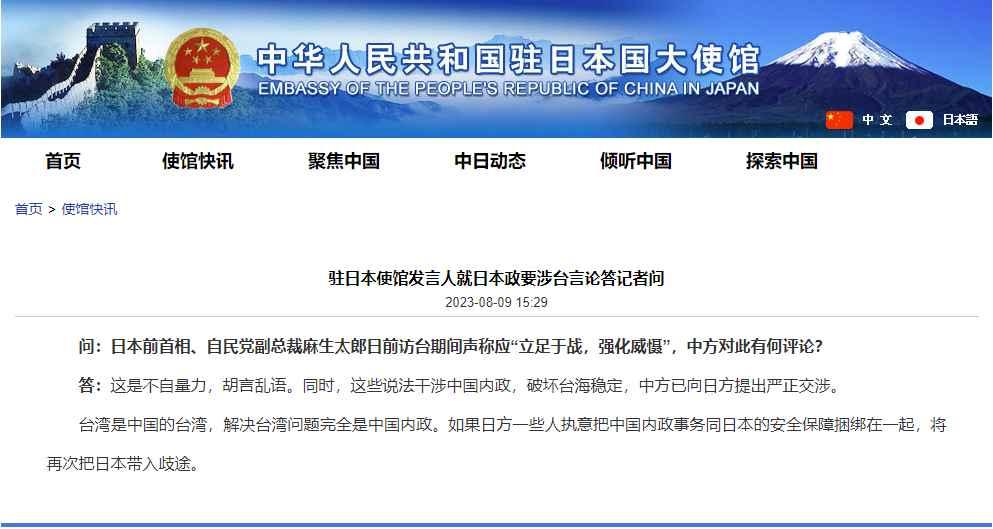 中华人民共和国驻日本国大使馆
EMBASSY OF THE PEOPLE'S REPUBLIC OF CHINA IN JAPAN

中文 日本語

首页 使馆快讯 聚焦中国 中日动态 倾听中国 探索中国

首页 > 使馆快讯

驻日本使馆发言人就日本政要涉台言论答记者问

2023-08-09 15:29

问：日本前首相、自民党副总裁麻生太郎日前访台期间声称应“立足于战，强化威慑”，中方对此有何评论？

答：这是不自量力，胡言乱语。同时，这些说法干涉中国内政，破坏台海稳定，中方已向日方提出严正交涉。

台湾是中国的台湾，解决台湾问题完全是中国内政。如果日方一些人执意把中国内政事务同日本的安全保障捆绑在一起，将再次把日本带入歧途。